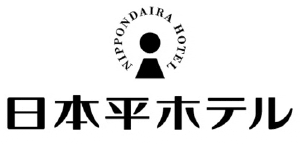 NIPPONDAIRA HOTEL

日本平ホテル